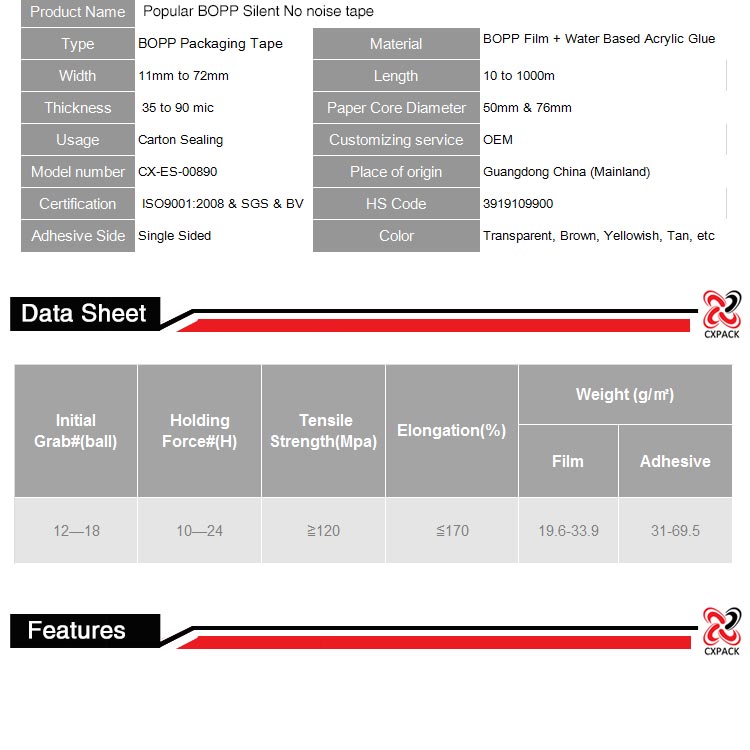 Product Name Popular BOPP Silent No noise tape

Type BOPP Packaging Tape
Material BOPP Film + Water Based Acrylic Glue
Width 11mm to 72mm
Length 10 to 1000m
Thickness 35 to 90 mic
Paper Core Diameter 50mm & 76mm
Usage Carton Sealing
Customizing service OEM
Model number CX-ES-00890
Place of origin Guangdong China (Mainland)
Certification ISO9001:2008 & SGS & BV
HS Code 3919109900
Adhesive Side Single Sided
Color Transparent, Brown, Yellowish, Tan, etc

Data Sheet

CXPACK

| Initial Grab#(ball) | Holding Force#(H) | Tensile Strength(Mpa) | Elongation(%) | Weight (g/㎡) | |
|---|---|---|---|---|---|
| | | | | Film | Adhesive |
| 12—18 | 10—24 | ≧120 | ≦170 | 19.6-33.9 | 31-69.5 |

Features

CXPACK